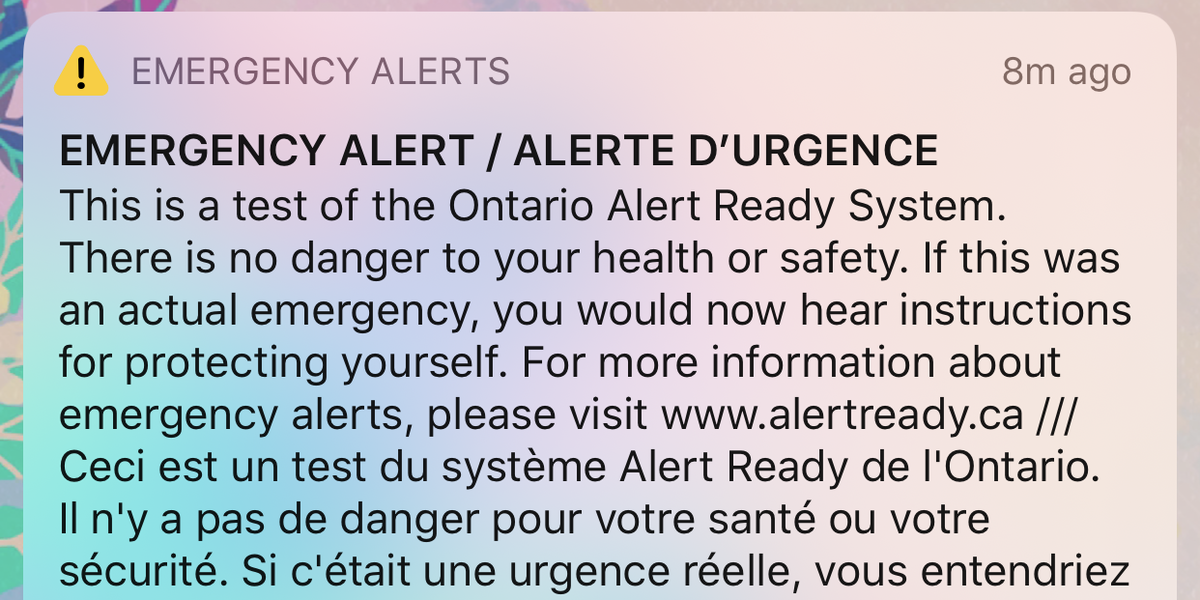 EMERGENCY ALERTS 8m ago

EMERGENCY ALERT / ALERTE D’URGENCE
This is a test of the Ontario Alert Ready System. There is no danger to your health or safety. If this was an actual emergency, you would now hear instructions for protecting yourself. For more information about emergency alerts, please visit www.alertready.ca /// Ceci est un test du système Alert Ready de l'Ontario. Il n'y a pas de danger pour votre santé ou votre sécurité. Si c'était une urgence réelle, vous entendriez